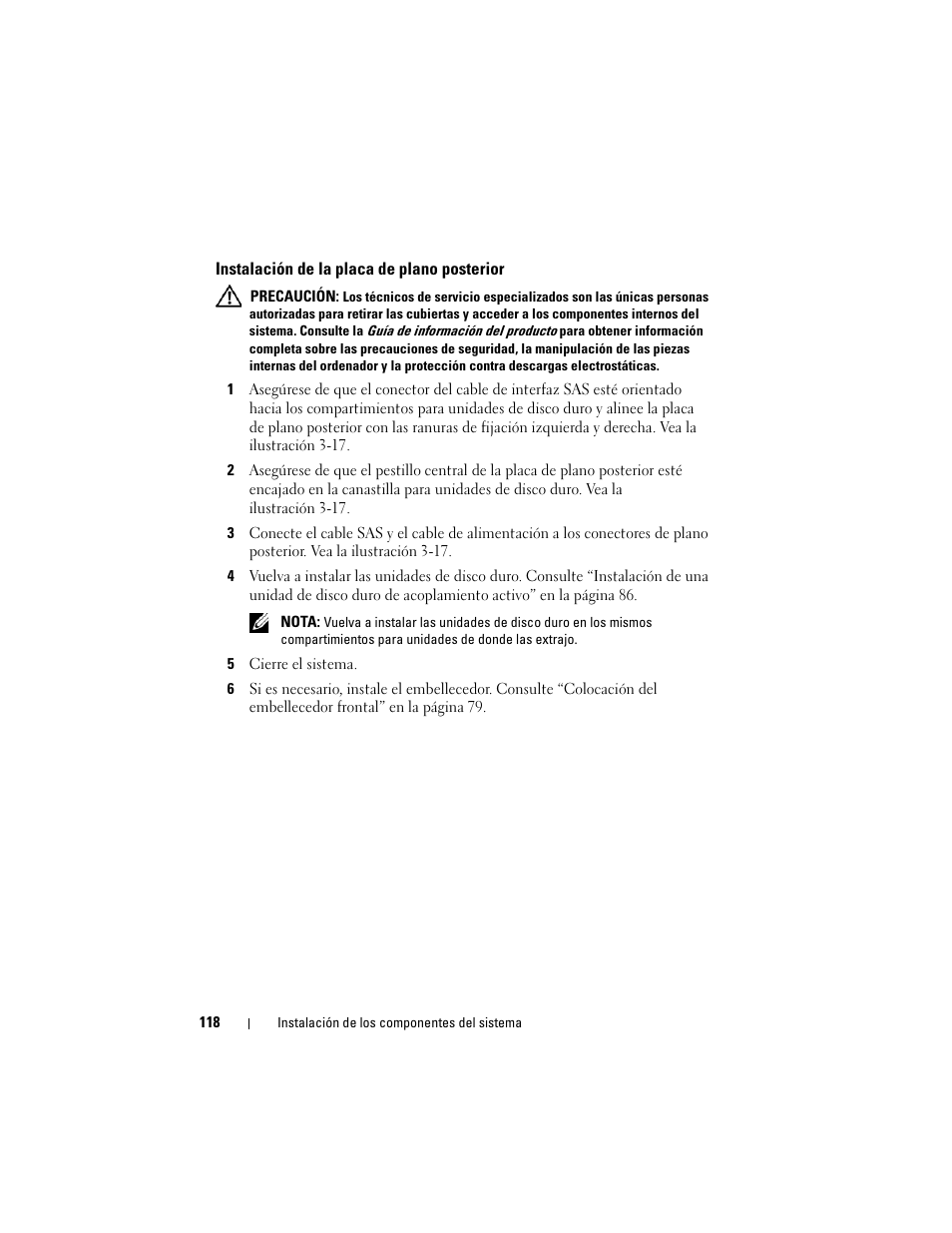 Instalación de la placa de plano posterior

PRECAUCIÓN: Los técnicos de servicio especializados son las únicas personas autorizadas para retirar las cubiertas y acceder a los componentes internos del sistema. Consulte la Guía de información del producto para obtener información completa sobre las precauciones de seguridad, la manipulación de las piezas internas del ordenador y la protección contra descargas electrostáticas.

1 Asegúrese de que el conector del cable de interfaz SAS esté orientado hacia los compartimientos para unidades de disco duro y alinee la placa de plano posterior con las ranuras de fijación izquierda y derecha. Vea la ilustración 3-17.

2 Asegúrese de que el pestillo central de la placa de plano posterior esté encajado en la canastilla para unidades de disco duro. Vea la ilustración 3-17.

3 Conecte el cable SAS y el cable de alimentación a los conectores de plano posterior. Vea la ilustración 3-17.

4 Vuelva a instalar las unidades de disco duro. Consulte “Instalación de una unidad de disco duro de acoplamiento activo” en la página 86.

NOTA: Vuelva a instalar las unidades de disco duro en los mismos compartimientos para unidades de donde las extrajo.

5 Cierre el sistema.

6 Si es necesario, instale el embellecedor. Consulte “Colocación del embellecedor frontal” en la página 79.

118 | Instalación de los componentes del sistema